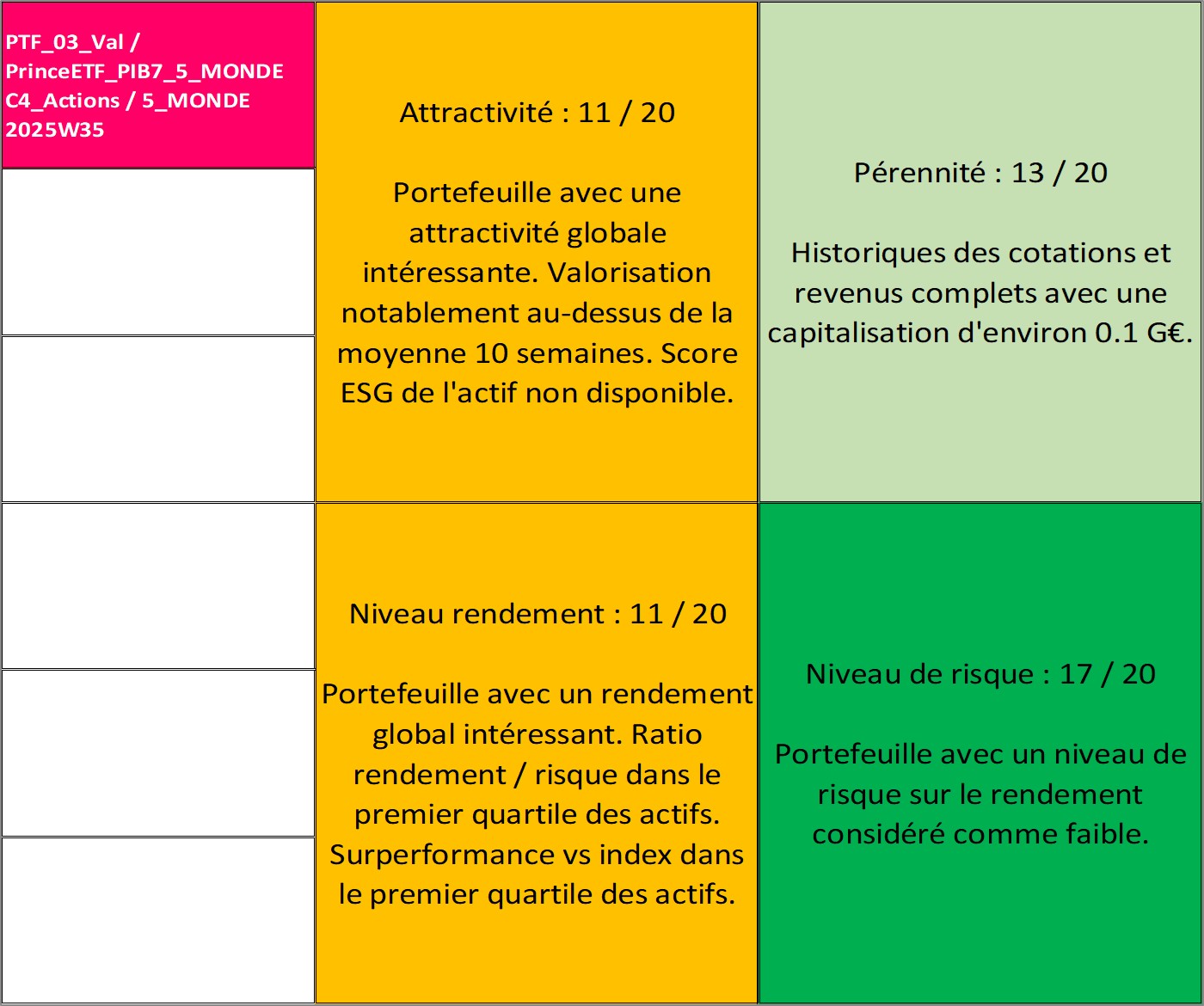 PTF_03_Val / PrinceETF_PIB7_5_MONDE C4_Actions / 5_MONDE 2025W35

Attractivité : 11 / 20

Portefeuille avec une attractivité globale intéressante. Valorisation notablement au-dessus de la moyenne 10 semaines. Score ESG de l'actif non disponible.

Pérennité : 13 / 20

Historiques des cotations et revenus complets avec une capitalisation d'environ 0.1 G€.

Niveau rendement : 11 / 20

Portefeuille avec un rendement global intéressant. Ratio rendement / risque dans le premier quartile des actifs. Surperformance vs index dans le premier quartile des actifs.

Niveau de risque : 17 / 20

Portefeuille avec un niveau de risque sur le rendement considéré comme faible.